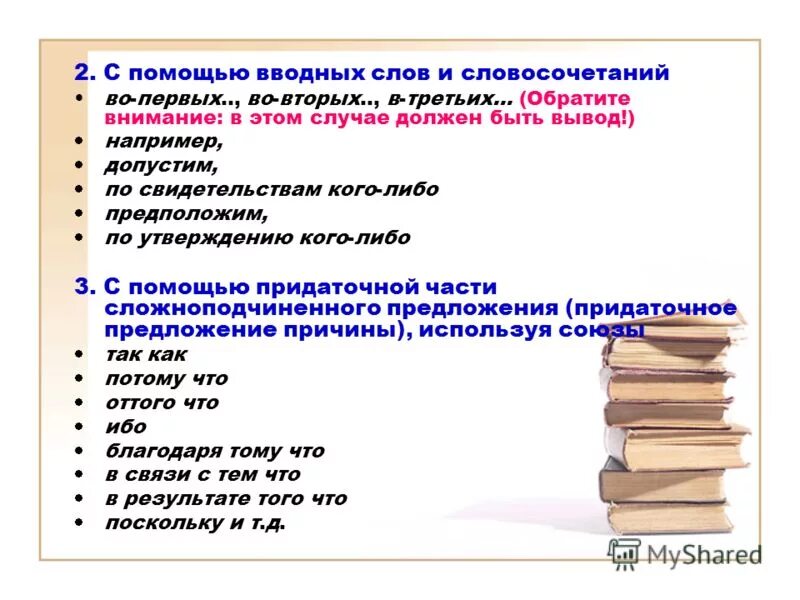 2. С помощью вводных слов и словосочетаний

• во-первых.., во-вторых.., в-третьих... (Обратите внимание: в этом случае должен быть вывод!)
• например,
• допустим,
• по свидетельствам кого-либо
• предположим,
• по утверждению кого-либо

3. С помощью придаточной части сложноподчиненного предложения (придаточное предложение причины), используя союзы

• так как
• потому что
• оттого что
• ибо
• благодаря тому что
• в связи с тем что
• в результате того что
• поскольку и т.д.

MyShared